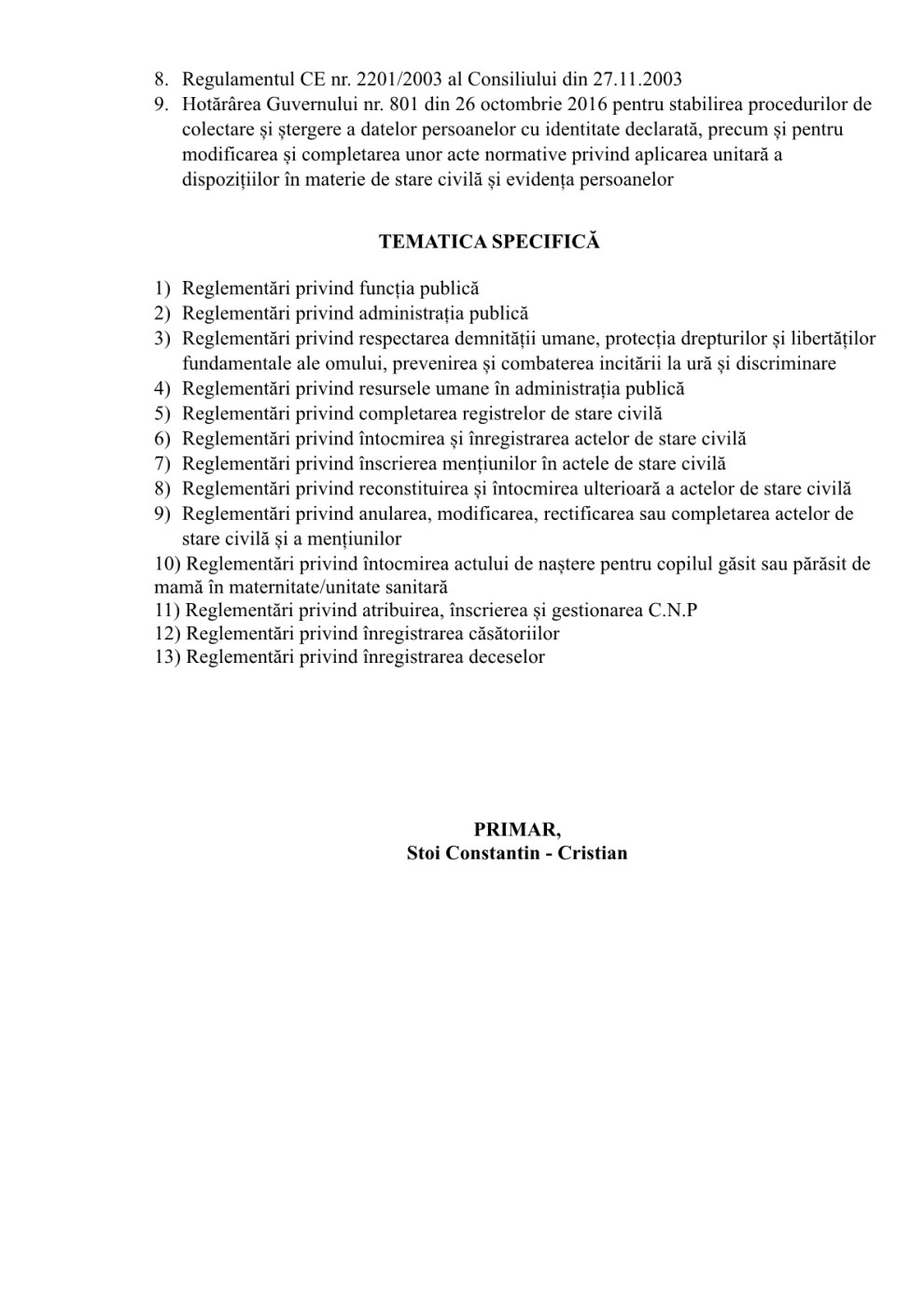 8. Regulamentul CE nr. 2201/2003 al Consiliului din 27.11.2003
9. Hotărârea Guvernului nr. 801 din 26 octombrie 2016 pentru stabilirea procedurilor de colectare și ștergere a datelor persoanelor cu identitate declarată, precum și pentru modificarea și completarea unor acte normative privind aplicarea unitară a dispozițiilor în materie de stare civilă și evidența persoanelor

TEMATICA SPECIFICĂ

1) Reglementări privind funcția publică
2) Reglementări privind administrația publică
3) Reglementări privind respectarea demnității umane, protecția drepturilor și libertăților fundamentale ale omului, prevenirea și combaterea incitării la ură și discriminare
4) Reglementări privind resursele umane în administrația publică
5) Reglementări privind completarea registrelor de stare civilă
6) Reglementări privind întocmirea și înregistrarea actelor de stare civilă
7) Reglementări privind înscrierea mențiunilor în actele de stare civilă
8) Reglementări privind reconstituirea și întocmirea ulterioară a actelor de stare civilă
9) Reglementări privind anularea, modificarea, rectificarea sau completarea actelor de stare civilă și a mențiunilor
10) Reglementări privind întocmirea actului de naștere pentru copilul găsit sau părăsit de mamă în maternitate/unitate sanitară
11) Reglementări privind atribuirea, înscrierea și gestionarea C.N.P
12) Reglementări privind înregistrarea căsătoriilor
13) Reglementări privind înregistrarea deceselor

PRIMAR,
Stoi Constantin - Cristian